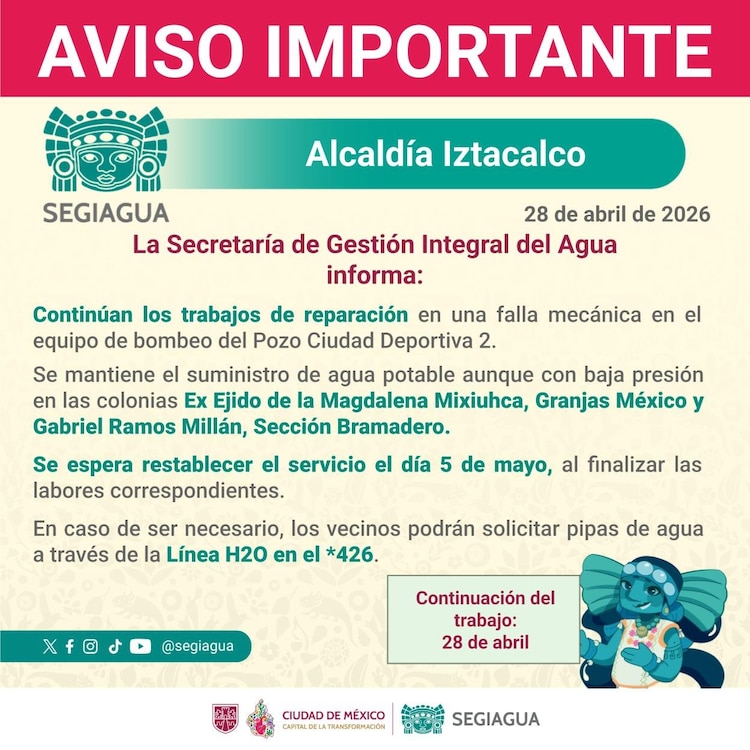 AVISO IMPORTANTE

SEGIAGUA

Alcaldía Iztacalco

28 de abril de 2026

La Secretaría de Gestión Integral del Agua informa:

Continúan los trabajos de reparación en una falla mecánica en el equipo de bombeo del Pozo Ciudad Deportiva 2.

Se mantiene el suministro de agua potable aunque con baja presión en las colonias Ex Ejido de la Magdalena Mixiuhca, Granjas México y Gabriel Ramos Millán, Sección Bramadero.

Se espera restablecer el servicio el día 5 de mayo, al finalizar las labores correspondientes.

En caso de ser necesario, los vecinos podrán solicitar pipas de agua a través de la Línea H2O en el *426.

Continuación del trabajo: 28 de abril

@segiagua

CIUDAD DE MÉXICO
CAPITAL DE LA TRANSFORMACIÓN

SEGIAGUA